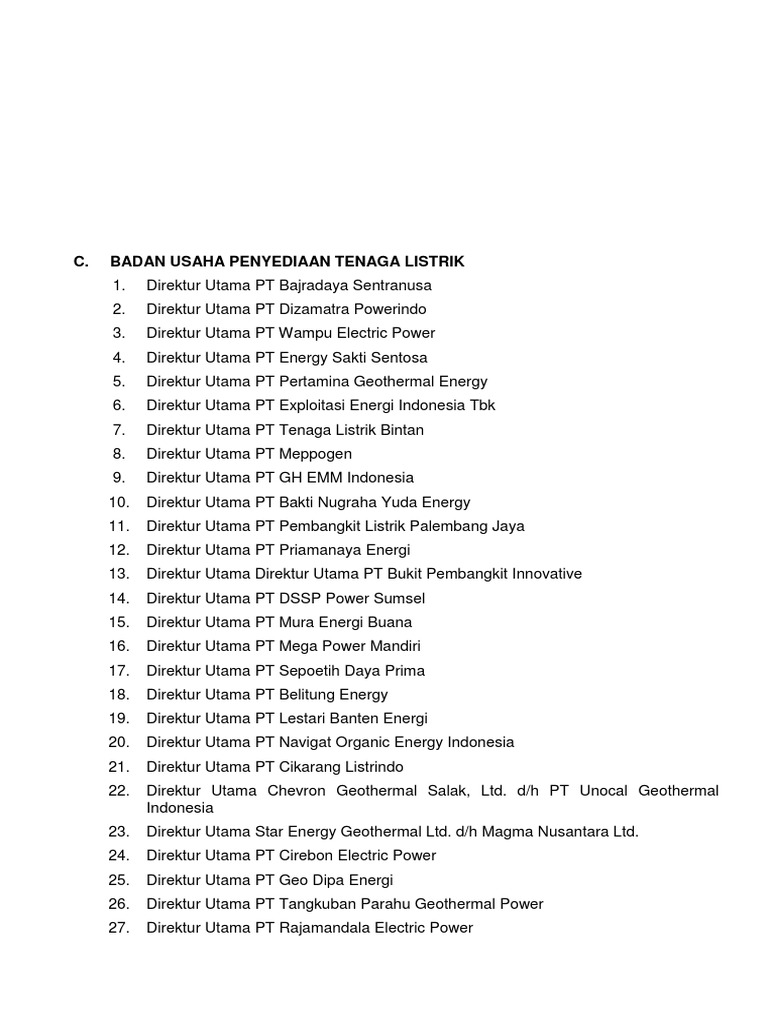 C. BADAN USAHA PENYEDIAAN TENAGA LISTRIK

1. Direktur Utama PT Bajradaya Sentranusa
2. Direktur Utama PT Dizamatra Powerindo
3. Direktur Utama PT Wampu Electric Power
4. Direktur Utama PT Energy Sakti Sentosa
5. Direktur Utama PT Pertamina Geothermal Energy
6. Direktur Utama PT Exploitasi Energi Indonesia Tbk
7. Direktur Utama PT Tenaga Listrik Bintan
8. Direktur Utama PT Meppogen
9. Direktur Utama PT GH EMM Indonesia
10. Direktur Utama PT Bakti Nugraha Yuda Energy
11. Direktur Utama PT Pembangkit Listrik Palembang Jaya
12. Direktur Utama PT Priamanaya Energi
13. Direktur Utama Direktur Utama PT Bukit Pembangkit Innovative
14. Direktur Utama PT DSSP Power Sumsel
15. Direktur Utama PT Mura Energi Buana
16. Direktur Utama PT Mega Power Mandiri
17. Direktur Utama PT Sepoetih Daya Prima
18. Direktur Utama PT Belitung Energy
19. Direktur Utama PT Lestari Banten Energi
20. Direktur Utama PT Navigat Organic Energy Indonesia
21. Direktur Utama PT Cikarang Listrindo
22. Direktur Utama Chevron Geothermal Salak, Ltd. d/h PT Unocal Geothermal Indonesia
23. Direktur Utama Star Energy Geothermal Ltd. d/h Magma Nusantara Ltd.
24. Direktur Utama PT Cirebon Electric Power
25. Direktur Utama PT Geo Dipa Energi
26. Direktur Utama PT Tangkuban Parahu Geothermal Power
27. Direktur Utama PT Rajamandala Electric Power